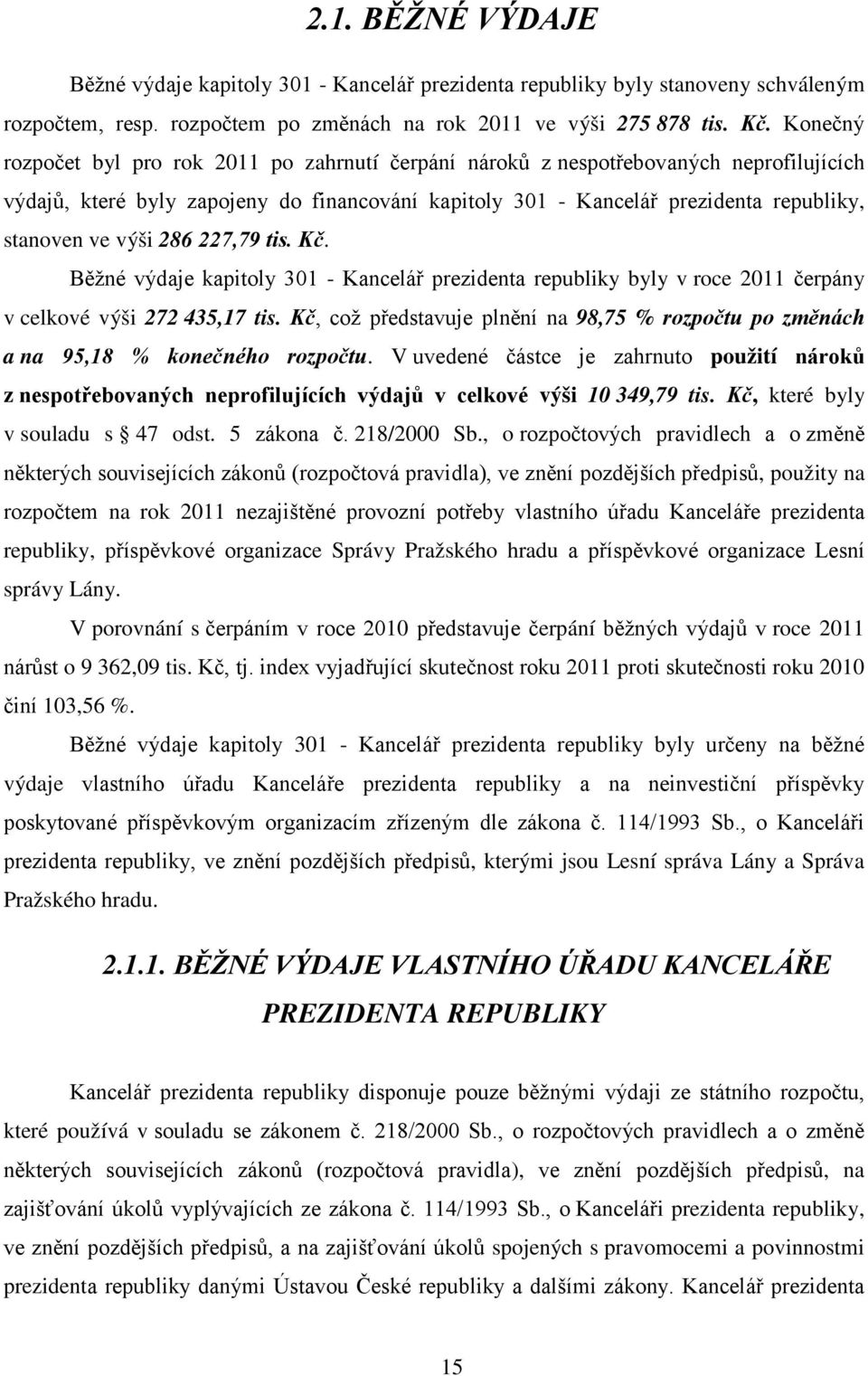 2.1. BĚŽNÉ VÝDAJE

Běžné výdaje kapitoly 301 - Kancelář prezidenta republiky byly stanoveny schváleným rozpočtem, resp. rozpočtem po změnách na rok 2011 ve výši 275 878 tis. Kč. Konečný rozpočet byl pro rok 2011 po zahrnutí čerpání nároků z nespotřebovaných neprofilujících výdajů, které byly zapojeny do financování kapitoly 301 - Kancelář prezidenta republiky, stanoven ve výši 286 227,79 tis. Kč.

Běžné výdaje kapitoly 301 - Kancelář prezidenta republiky byly v roce 2011 čerpány v celkové výši 272 435,17 tis. Kč, což představuje plnění na 98,75 % rozpočtu po změnách a na 95,18 % konečného rozpočtu. V uvedené částce je zahrnuto použití nároků z nespotřebovaných neprofilujících výdajů v celkové výši 10 349,79 tis. Kč, které byly v souladu s § 47 odst. 5 zákona č. 218/2000 Sb., o rozpočtových pravidlech a o změně některých souvisejících zákonů (rozpočtová pravidla), ve znění pozdějších předpisů, použity na rozpočtem na rok 2011 nezajištěné provozní potřeby vlastního úřadu Kanceláře prezidenta republiky, příspěvkové organizace Správy Pražského hradu a příspěvkové organizace Lesní správy Lány.

V porovnání s čerpáním v roce 2010 představuje čerpání běžných výdajů v roce 2011 nárůst o 9 362,09 tis. Kč, tj. index vyjadřující skutečnost roku 2011 proti skutečnosti roku 2010 činí 103,56 %.

Běžné výdaje kapitoly 301 - Kancelář prezidenta republiky byly určeny na běžné výdaje vlastního úřadu Kanceláře prezidenta republiky a na neinvestiční příspěvky poskytované příspěvkovým organizacím zřízeným dle zákona č. 114/1993 Sb., o Kanceláři prezidenta republiky, ve znění pozdějších předpisů, kterými jsou Lesní správa Lány a Správa Pražského hradu.

2.1.1. BĚŽNÉ VÝDAJE VLASTNÍHO ÚŘADU KANCELÁŘE PREZIDENTA REPUBLIKY

Kancelář prezidenta republiky disponuje pouze běžnými výdaji ze státního rozpočtu, které používá v souladu se zákonem č. 218/2000 Sb., o rozpočtových pravidlech a o změně některých souvisejících zákonů (rozpočtová pravidla), ve znění pozdějších předpisů, na zajišťování úkolů vyplývajících ze zákona č. 114/1993 Sb., o Kanceláři prezidenta republiky, ve znění pozdějších předpisů, a na zajišťování úkolů spojených s pravomocemi a povinnostmi prezidenta republiky danými Ústavou České republiky a dalšími zákony. Kancelář prezidenta

15